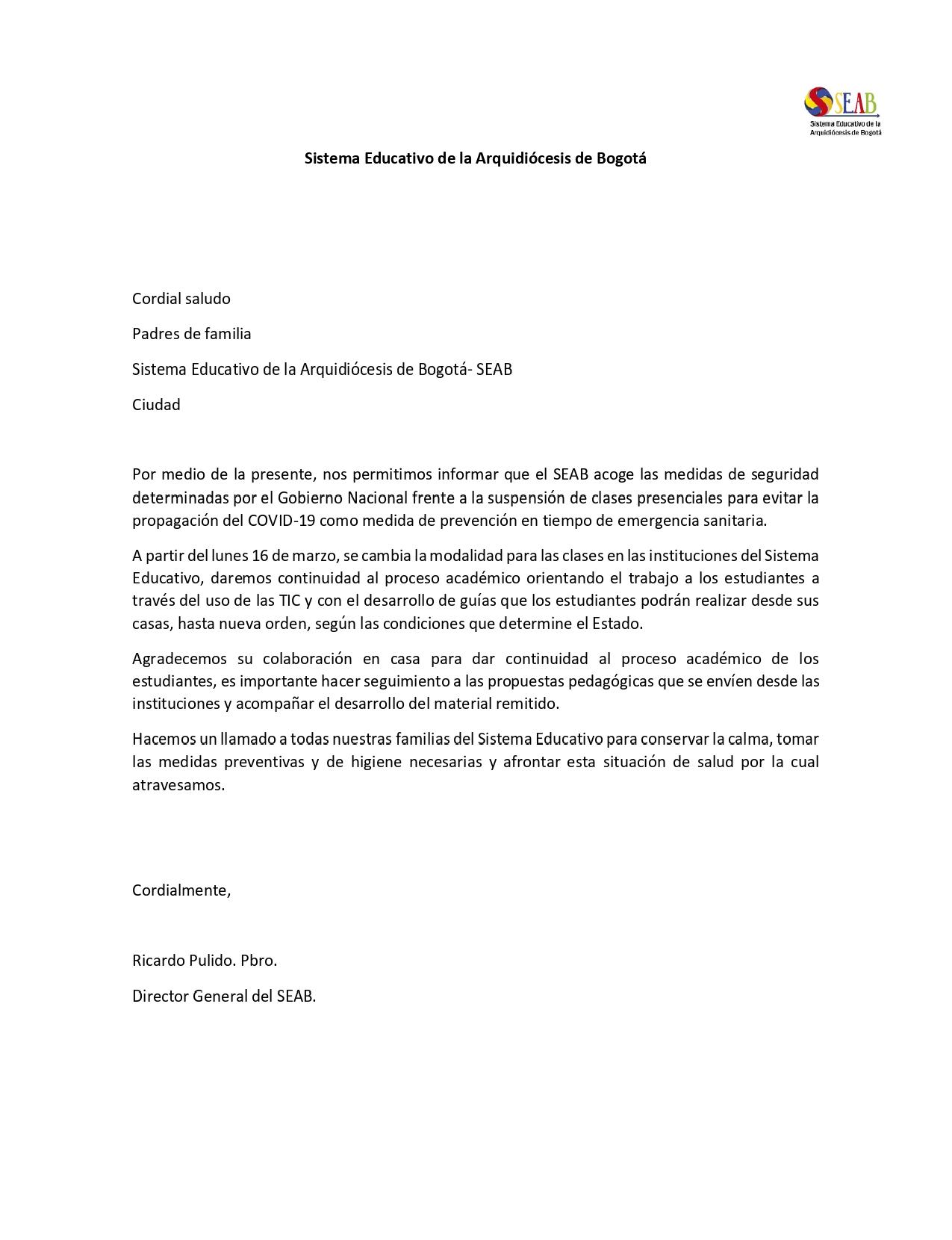 SEAB
Sistema Educativo de la Arquidiócesis de Bogotá

Sistema Educativo de la Arquidiócesis de Bogotá

Cordial saludo

Padres de familia

Sistema Educativo de la Arquidiócesis de Bogotá- SEAB

Ciudad

Por medio de la presente, nos permitimos informar que el SEAB acoge las medidas de seguridad determinadas por el Gobierno Nacional frente a la suspensión de clases presenciales para evitar la propagación del COVID-19 como medida de prevención en tiempo de emergencia sanitaria.

A partir del lunes 16 de marzo, se cambia la modalidad para las clases en las instituciones del Sistema Educativo, daremos continuidad al proceso académico orientando el trabajo a los estudiantes a través del uso de las TIC y con el desarrollo de guías que los estudiantes podrán realizar desde sus casas, hasta nueva orden, según las condiciones que determine el Estado.

Agradecemos su colaboración en casa para dar continuidad al proceso académico de los estudiantes, es importante hacer seguimiento a las propuestas pedagógicas que se envíen desde las instituciones y acompañar el desarrollo del material remitido.

Hacemos un llamado a todas nuestras familias del Sistema Educativo para conservar la calma, tomar las medidas preventivas y de higiene necesarias y afrontar esta situación de salud por la cual atravesamos.

Cordialmente,

Ricardo Pulido. Pbro.

Director General del SEAB.